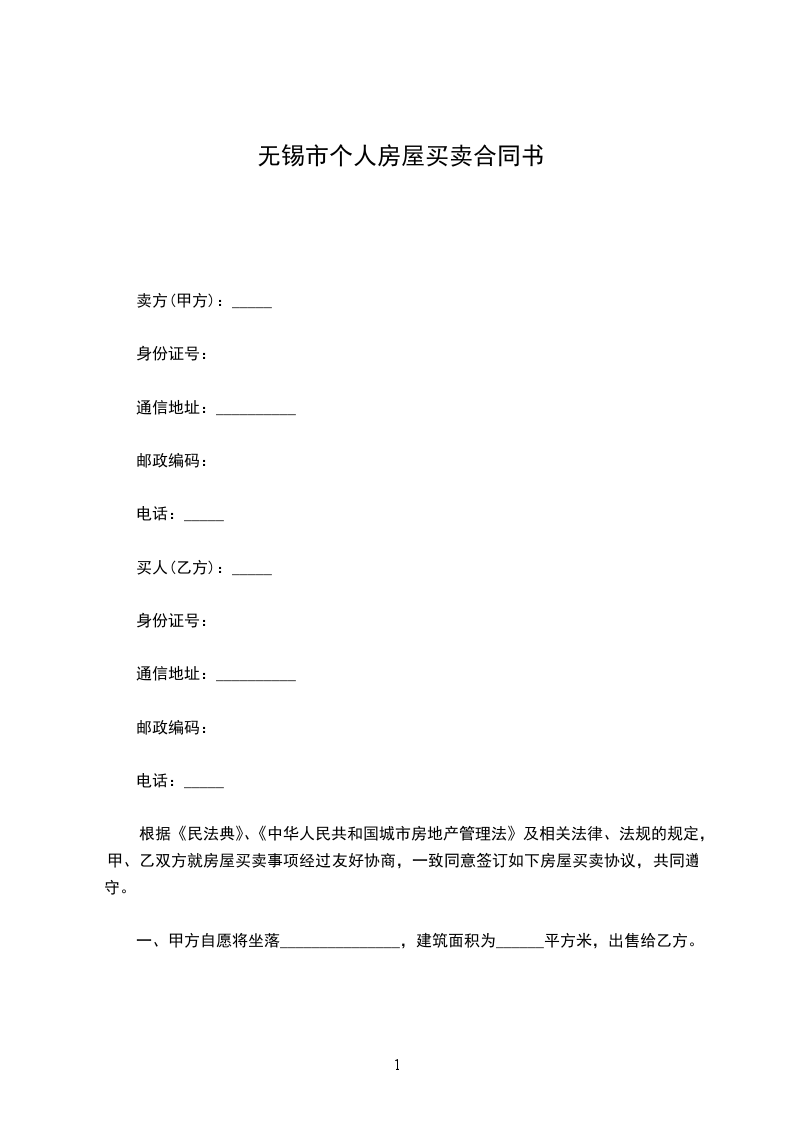 无锡市个人房屋买卖合同书

卖方(甲方)：_____

身份证号：

通信地址：__________

邮政编码：

电话：_____

买人(乙方)：_____

身份证号：

通信地址：__________

邮政编码：

电话：_____

根据《民法典》、《中华人民共和国城市房地产管理法》及相关法律、法规的规定，甲、乙双方就房屋买卖事项经过友好协商，一致同意签订如下房屋买卖协议，共同遵守。

一、甲方自愿将坐落_______________，建筑面积为______平方米，出售给乙方。

1